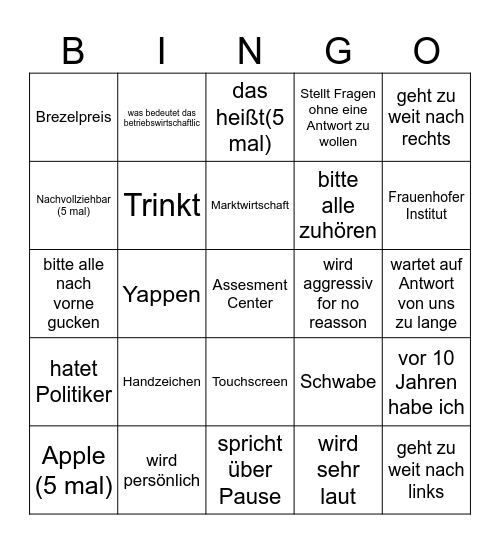 | B | I | N | G | O |
|---|---|---|---|---|
| Brezelpreis | was bedeutet das betriebswirtschaftlic | das heißt(5 mal) | Stellt Fragen ohne eine Antwort zu wollen | geht zu weit nach rechts |
| Nachvollziehbar (5 mal) | Trinkt | Marktwirtschaft | bitte alle zuhören | Frauenhofer Institut |
| bitte alle nach vorne gucken | Yappen | Assesment Center | wird aggressiv for no reasson | wartet auf Antwort von uns zu lange |
| hatet Politiker | Handzeichen | Touchscreen | Schwabe | vor 10 Jahren habe ich |
| Apple (5 mal) | wird persönlich | spricht über Pause | wird sehr laut | geht zu weit nach links |